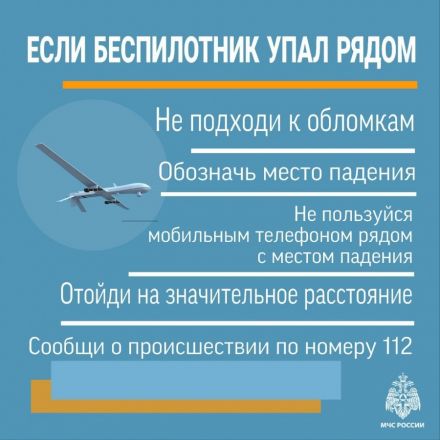 ЕСЛИ БЕСПИЛОТНИК УПАЛ РЯДОМ

Не подходи к обломкам

Обозначь место падения

Не пользуйся мобильным телефоном рядом с местом падения

Отойди на значительное расстояние

Сообщи о происшествии по номеру 112

МЧС РОССИИ